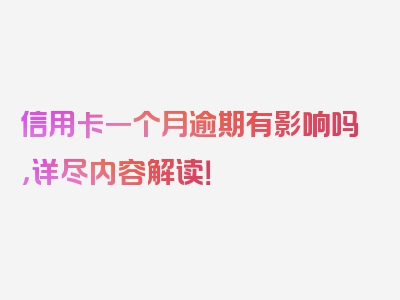 信用卡一个月逾期有影响吗,详尽内容解读!